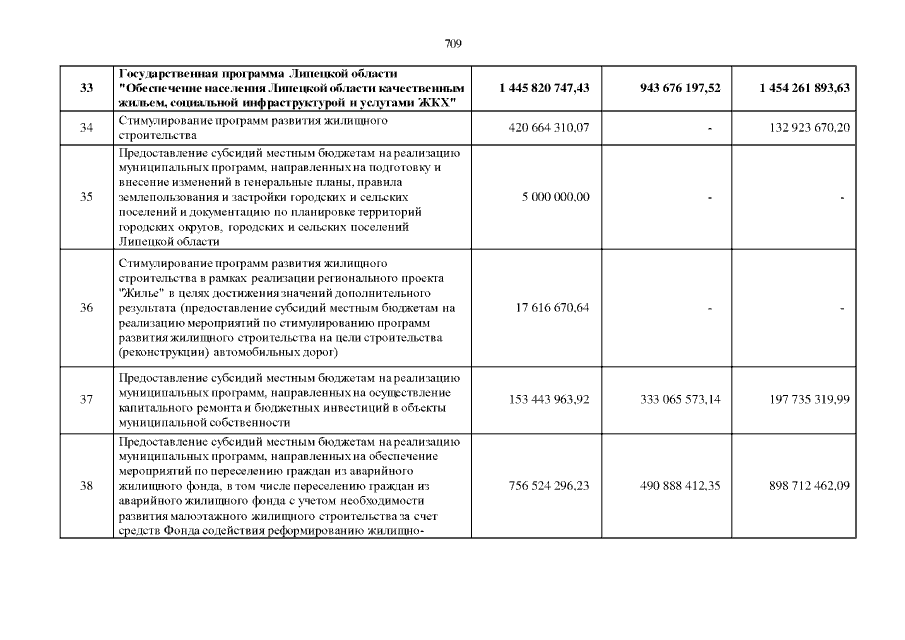 709

| 33 | Государственная программа Липецкой области "Обеспечение населения Липецкой области качественным жильем, социальной инфраструктурой и услугами ЖКХ" | 1 445 820 747,43 | 943 676 197,52 | 1 454 261 893,63 |
|---|---|---|---|---|
| 34 | Стимулирование программ развития жилищного строительства | 420 664 310,07 | - | 132 923 670,20 |
| 35 | Предоставление субсидий местным бюджетам на реализацию муниципальных программ, направленных на подготовку и внесение изменений в генеральные планы, правила землепользования и застройки городских и сельских поселений и документацию по планировке территорий городских округов, городских и сельских поселений Липецкой области | 5 000 000,00 | - | - |
| 36 | Стимулирование программ развития жилищного строительства в рамках реализации регионального проекта "Жилье" в целях достижения значений дополнительного результата (предоставление субсидий местным бюджетам на реализацию мероприятий по стимулированию программ развития жилищного строительства на цели строительства (реконструкции) автомобильных дорог) | 17 616 670,64 | - | - |
| 37 | Предоставление субсидий местным бюджетам на реализацию муниципальных программ, направленных на осуществление капитального ремонта и бюджетных инвестиций в объекты муниципальной собственности | 153 443 963,92 | 333 065 573,14 | 197 735 319,99 |
| 38 | Предоставление субсидий местным бюджетам на реализацию муниципальных программ, направленных на обеспечение мероприятий по переселению граждан из аварийного жилищного фонда, в том числе переселению граждан из аварийного жилищного фонда с учетом необходимости развития малоэтажного жилищного строительства за счет средств Фонда содействия реформированию жилищно- | 756 524 296,23 | 490 888 412,35 | 898 712 462,09 |